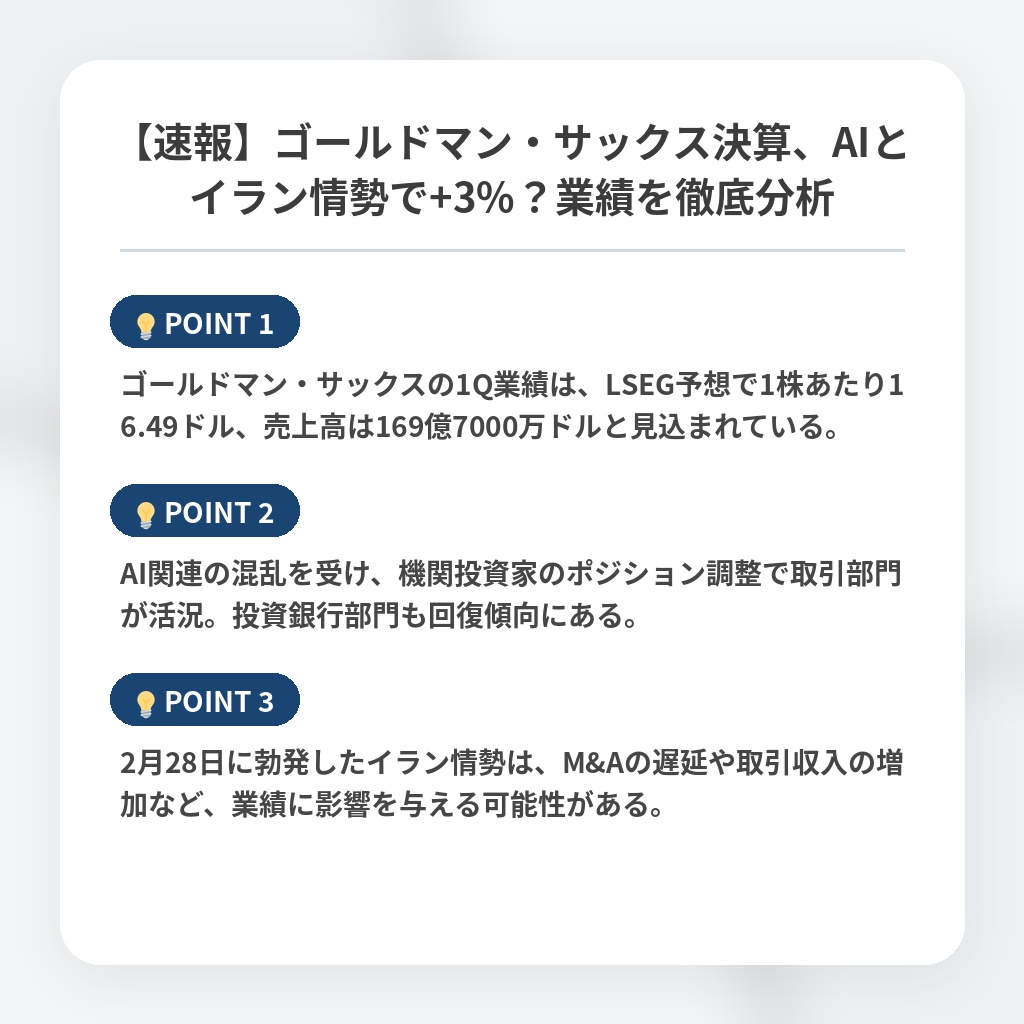 【速報】ゴールドマン・サックス決算、AIとイラン情勢で+3%？業績を徹底分析

POINT 1

ゴールドマン・サックスの1Q業績は、LSEG予想で1株あたり16.49ドル、売上高は169億7000万ドルと見込まれている。

POINT 2

AI関連の混乱を受け、機関投資家のポジション調整で取引部門が活況。投資銀行部門も回復傾向にある。

POINT 3

2月28日に勃発したイラン情勢は、M&Aの遅延や取引収入の増加など、業績に影響を与える可能性がある。